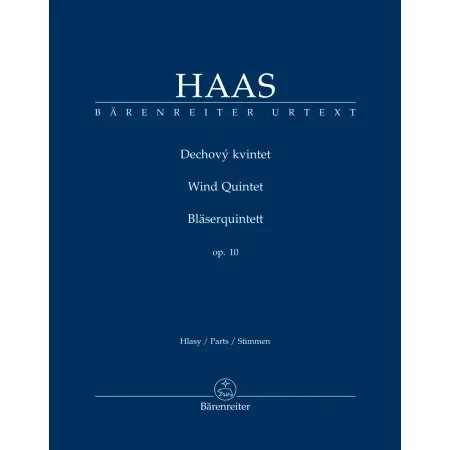 HAAS

BÄRENREITER URTEXT

Dechový kvintet

Wind Quintet

Bläserquintett

op. 10

Hlasy / Parts / Stimmen

Bärenreiter